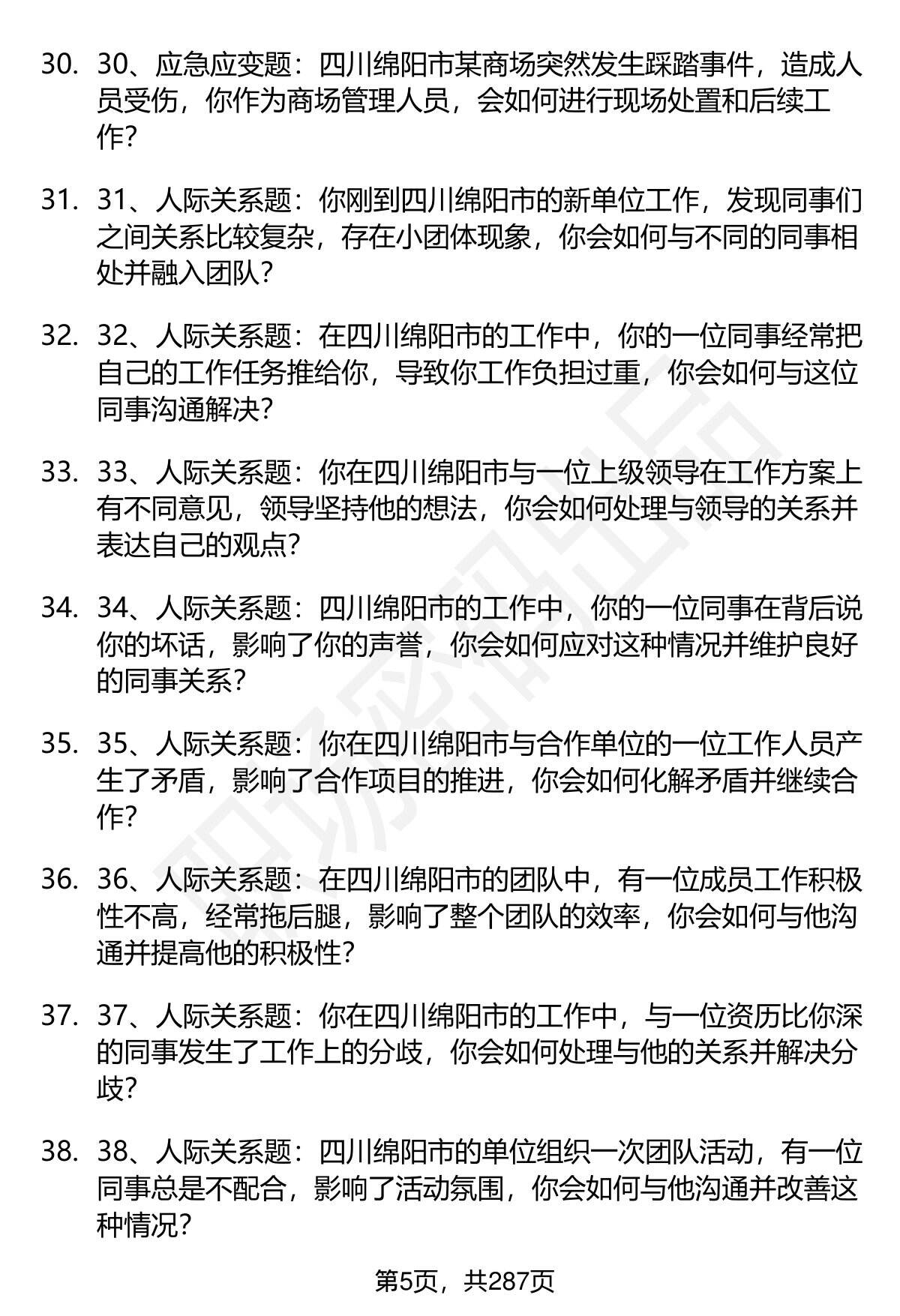 30. 30、应急应变题：四川绵阳市某商场突然发生踩踏事件，造成人员受伤，你作为商场管理人员，会如何进行现场处置和后续工作？

31. 31、人际关系题：你刚到四川绵阳市的新单位工作，发现同事们之间关系比较复杂，存在小团体现象，你会如何与不同的同事相处并融入团队？

32. 32、人际关系题：在四川绵阳市的工作中，你的一位同事经常把自己的工作任务推给你，导致你工作负担过重，你会如何与这位同事沟通解决？

33. 33、人际关系题：你在四川绵阳市与一位上级领导在工作方案上有不同意见，领导坚持他的想法，你会如何处理与领导的关系并表达自己的观点？

34. 34、人际关系题：四川绵阳市的工作中，你的一位同事在背后说你的坏话，影响了你的声誉，你会如何应对这种情况并维护良好的同事关系？

35. 35、人际关系题：你在四川绵阳市与合作单位的一位工作人员产生了矛盾，影响了合作项目的推进，你会如何化解矛盾并继续合作？

36. 36、人际关系题：在四川绵阳市的团队中，有一位成员工作积极性不高，经常拖后腿，影响了整个团队的效率，你会如何与他沟通并提高他的积极性？

37. 37、人际关系题：你在四川绵阳市的工作中，与一位资历比你深的同事发生了工作上的分歧，你会如何处理与他的关系并解决分歧？

38. 38、人际关系题：四川绵阳市的单位组织一次团队活动，有一位同事总是不配合，影响了活动氛围，你会如何与他沟通并改善这种情况？

第5页，共287页